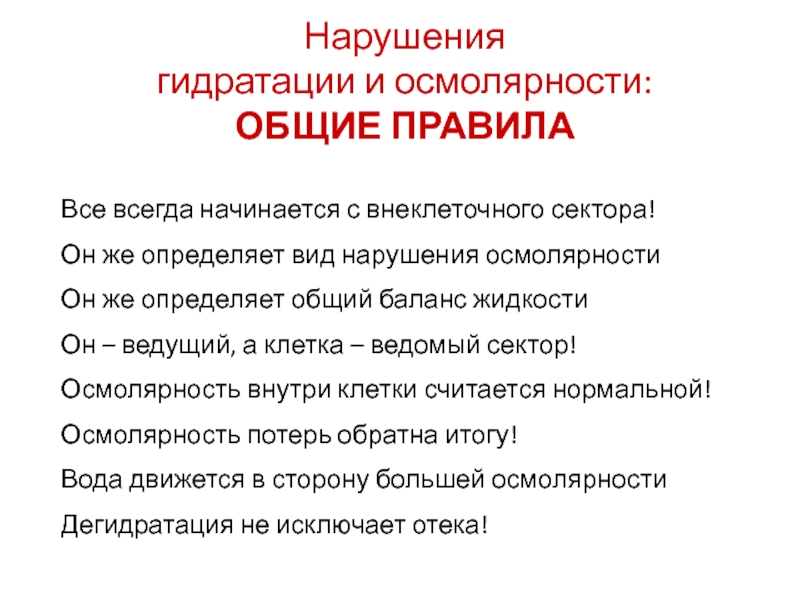 Нарушения
гидратации и осмолярности:
ОБЩИЕ ПРАВИЛА

Все всегда начинается с внеклеточного сектора!

Он же определяет вид нарушения осмолярности

Он же определяет общий баланс жидкости

Он – ведущий, а клетка – ведомый сектор!

Осмолярность внутри клетки считается нормальной!

Осмолярность потерь обратна итогу!

Вода движется в сторону большей осмолярности

Дегидратация не исключает отека!